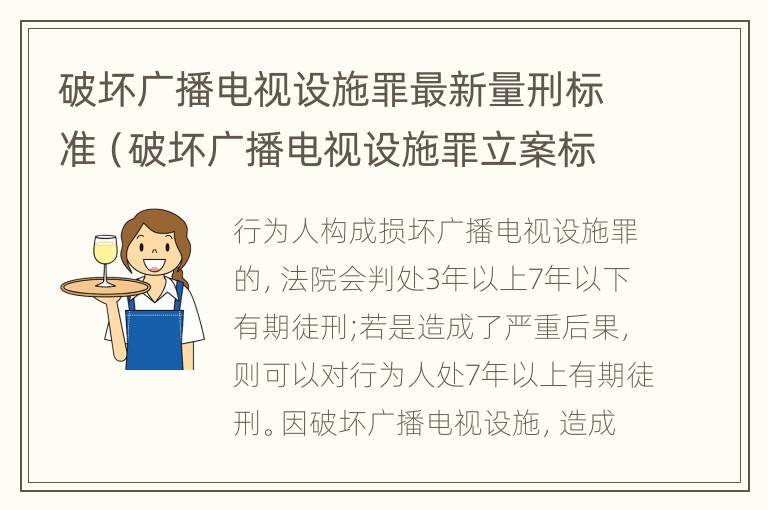 破坏广播电视设施罪最新量刑标准（破坏广播电视设施罪立案标

行为人构成损坏广播电视设施罪的，法院会判处3年以上7年以下有期徒刑;若是造成了严重后果，则可以对行为人处7年以上有期徒刑。因破坏广播电视设施，造成